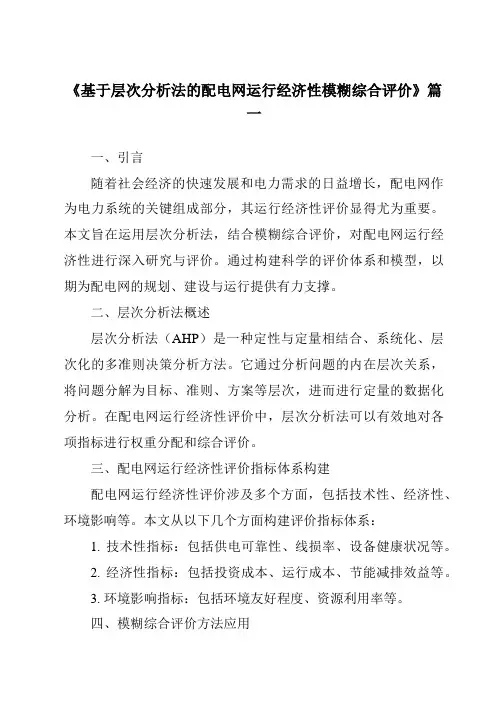 《基于层次分析法的配电网运行经济性模糊综合评价》篇一

一、引言

随着社会经济的快速发展和电力需求的日益增长，配电网作为电力系统的关键组成部分，其运行经济性评价显得尤为重要。本文旨在运用层次分析法，结合模糊综合评价，对配电网运行经济性进行深入研究与评价。通过构建科学的评价体系和模型，以期为配电网的规划、建设与运行提供有力支撑。

二、层次分析法概述

层次分析法（AHP）是一种定性与定量相结合、系统化、层次化的多准则决策分析方法。它通过分析问题的内在层次关系，将问题分解为目标、准则、方案等层次，进而进行定量的数据化分析。在配电网运行经济性评价中，层次分析法可以有效地对各项指标进行权重分配和综合评价。

三、配电网运行经济性评价指标体系构建

配电网运行经济性评价涉及多个方面，包括技术性、经济性、环境影响等。本文从以下几个方面构建评价指标体系：

1. 技术性指标：包括供电可靠性、线损率、设备健康状况等。

2. 经济性指标：包括投资成本、运行成本、节能减排效益等。

3. 环境影响指标：包括环境友好程度、资源利用率等。

四、模糊综合评价方法应用